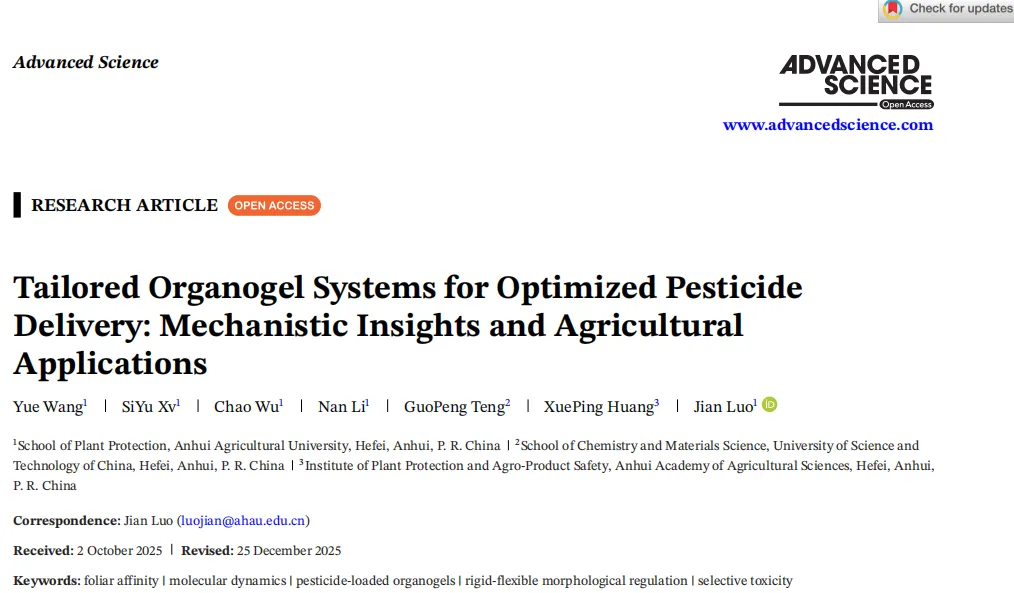 Check for updates

Advanced Science

ADVANCED SCIENCE
Open Access

www.advancedscience.com

RESEARCH ARTICLE OPEN ACCESS

Tailored Organogel Systems for Optimized Pesticide Delivery: Mechanistic Insights and Agricultural Applications

Yue Wang$^1$ | SiYu Xv$^1$ | Chao Wu$^1$ | Nan Li$^1$ | GuoPeng Teng$^2$ | XuePing Huang$^3$ | Jian Luo$^1$

$^1$School of Plant Protection, Anhui Agricultural University, Hefei, Anhui, P. R. China | $^2$School of Chemistry and Materials Science, University of Science and Technology of China, Hefei, Anhui, P. R. China | $^3$Institute of Plant Protection and Agro-Product Safety, Anhui Academy of Agricultural Sciences, Hefei, Anhui, P. R. China

Correspondence: Jian Luo (luojian@ahau.edu.cn)

Received: 2 October 2025 | Revised: 25 December 2025

Keywords: foliar affinity | molecular dynamics | pesticide-loaded organogels | rigid-flexible morphological regulation | selective toxicity